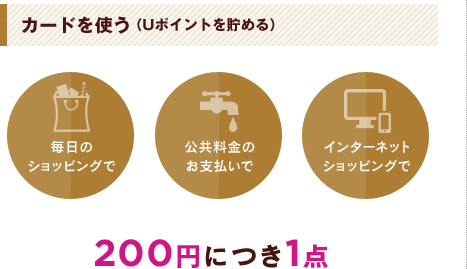 カードを使う（Uポイントを貯める）

毎日の
ショッピングで

公共料金の
お支払いで

インターネット
ショッピングで

200円につき1点